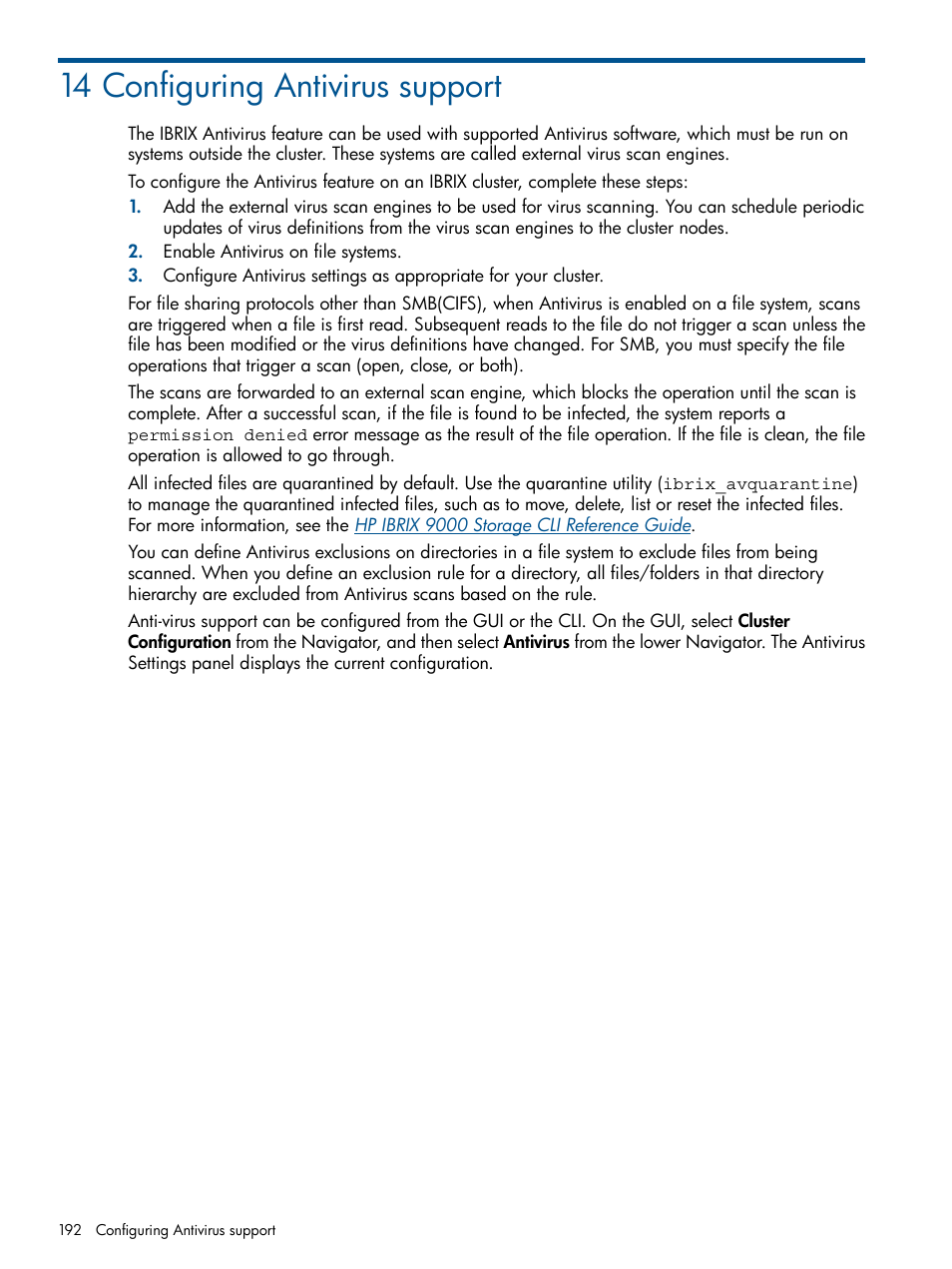 14 Configuring Antivirus support

The IBRIX Antivirus feature can be used with supported Antivirus software, which must be run on systems outside the cluster. These systems are called external virus scan engines.

To configure the Antivirus feature on an IBRIX cluster, complete these steps:

1. Add the external virus scan engines to be used for virus scanning. You can schedule periodic updates of virus definitions from the virus scan engines to the cluster nodes.
2. Enable Antivirus on file systems.
3. Configure Antivirus settings as appropriate for your cluster.

For file sharing protocols other than SMB(CIFS), when Antivirus is enabled on a file system, scans are triggered when a file is first read. Subsequent reads to the file do not trigger a scan unless the file has been modified or the virus definitions have changed. For SMB, you must specify the file operations that trigger a scan (open, close, or both).

The scans are forwarded to an external scan engine, which blocks the operation until the scan is complete. After a successful scan, if the file is found to be infected, the system reports a permission denied error message as the result of the file operation. If the file is clean, the file operation is allowed to go through.

All infected files are quarantined by default. Use the quarantine utility (ibrix_avquarantine) to manage the quarantined infected files, such as to move, delete, list or reset the infected files. For more information, see the HP IBRIX 9000 Storage CLI Reference Guide.

You can define Antivirus exclusions on directories in a file system to exclude files from being scanned. When you define an exclusion rule for a directory, all files/folders in that directory hierarchy are excluded from Antivirus scans based on the rule.

Anti-virus support can be configured from the GUI or the CLI. On the GUI, select Cluster Configuration from the Navigator, and then select Antivirus from the lower Navigator. The Antivirus Settings panel displays the current configuration.

192 Configuring Antivirus support